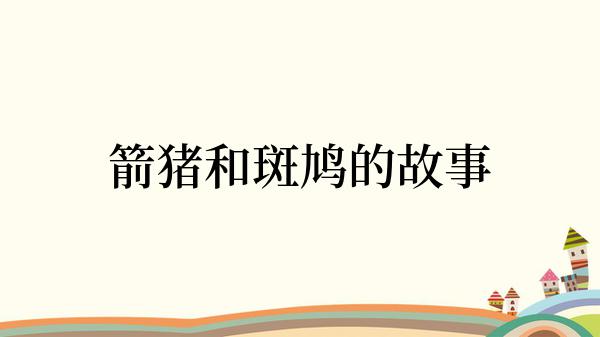 箭猪和斑鸠的故事